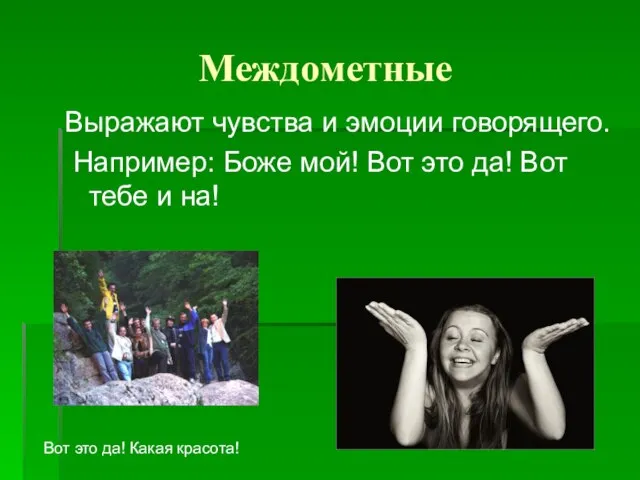 Междометные

Выражают чувства и эмоции говорящего.

Например: Боже мой! Вот это да! Вот тебе и на!

Вот это да! Какая красота!